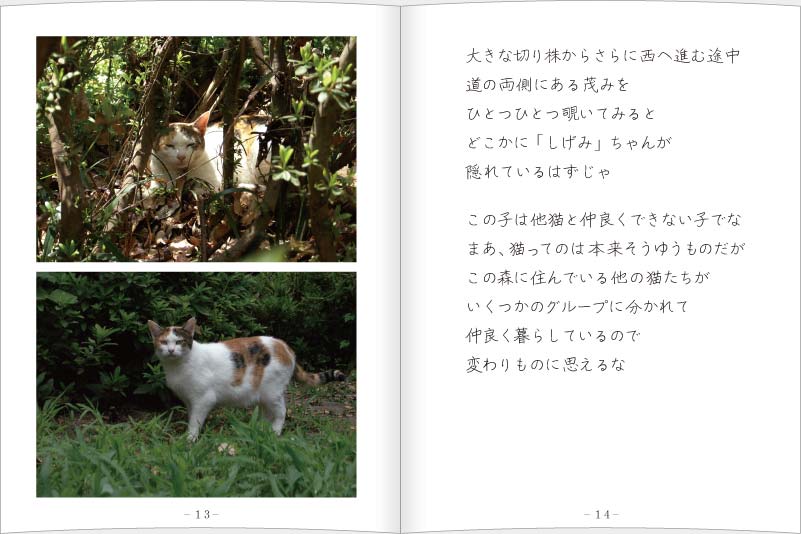 -13-

大きな切り株からさらに西へ進む途中
道の両側にある茂みを
ひとつひとつ覗いてみると
どこかに「しげみ」ちゃんが
隠れているはずじゃ

この子は他猫と仲良くできない子でな
まあ、猫ってのは本来そうゆうものだが
この森に住んでいる他の猫たちが
いくつかのグループに分かれて
仲良く暮らしているので
変わりものに思えるな

-14-